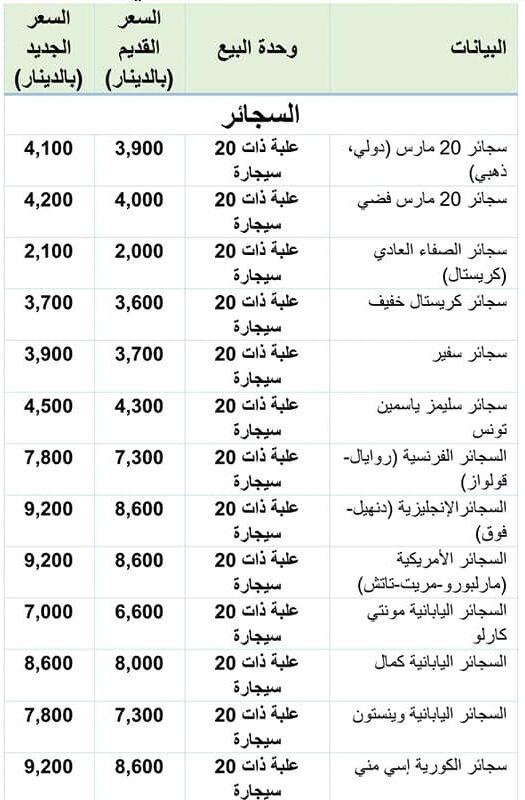 | البيانات | وحدة البيع | السعر القديم (بالدينار) | السعر الجديد (بالدينار) |
|---|---|---|---|
| السجائر | | | |
| سجائر 20 مارس (دولي، ذهبي) | علبة ذات 20 سيجارة | 3,900 | 4,100 |
| سجائر 20 مارس فضي | علبة ذات 20 سيجارة | 4,000 | 4,200 |
| سجائر الصفاء العادي (كريستال) | علبة ذات 20 سيجارة | 2,000 | 2,100 |
| سجائر كريستال خفيف | علبة ذات 20 سيجارة | 3,600 | 3,700 |
| سجائر سفير | علبة ذات 20 سيجارة | 3,700 | 3,900 |
| سجائر سليمز ياسمين تونس | علبة ذات 20 سيجارة | 4,300 | 4,500 |
| السجائر الفرنسية (روايال-قولواز) | علبة ذات 20 سيجارة | 7,300 | 7,800 |
| السجائرالإنجليزية (دنهيل-فوق) | علبة ذات 20 سيجارة | 8,600 | 9,200 |
| السجائر الأمريكية (مارلبورو-مريت-تاتش) | علبة ذات 20 سيجارة | 8,600 | 9,200 |
| السجائر اليابانية مونتي كارلو | علبة ذات 20 سيجارة | 6,600 | 7,000 |
| السجائر اليابانية كمال | علبة ذات 20 سيجارة | 8,000 | 8,600 |
| السجائر اليابانية وينستون | علبة ذات 20 سيجارة | 7,300 | 7,800 |
| سجائر الكورية إسي مني | علبة ذات 20 سيجارة | 8,600 | 9,200 |